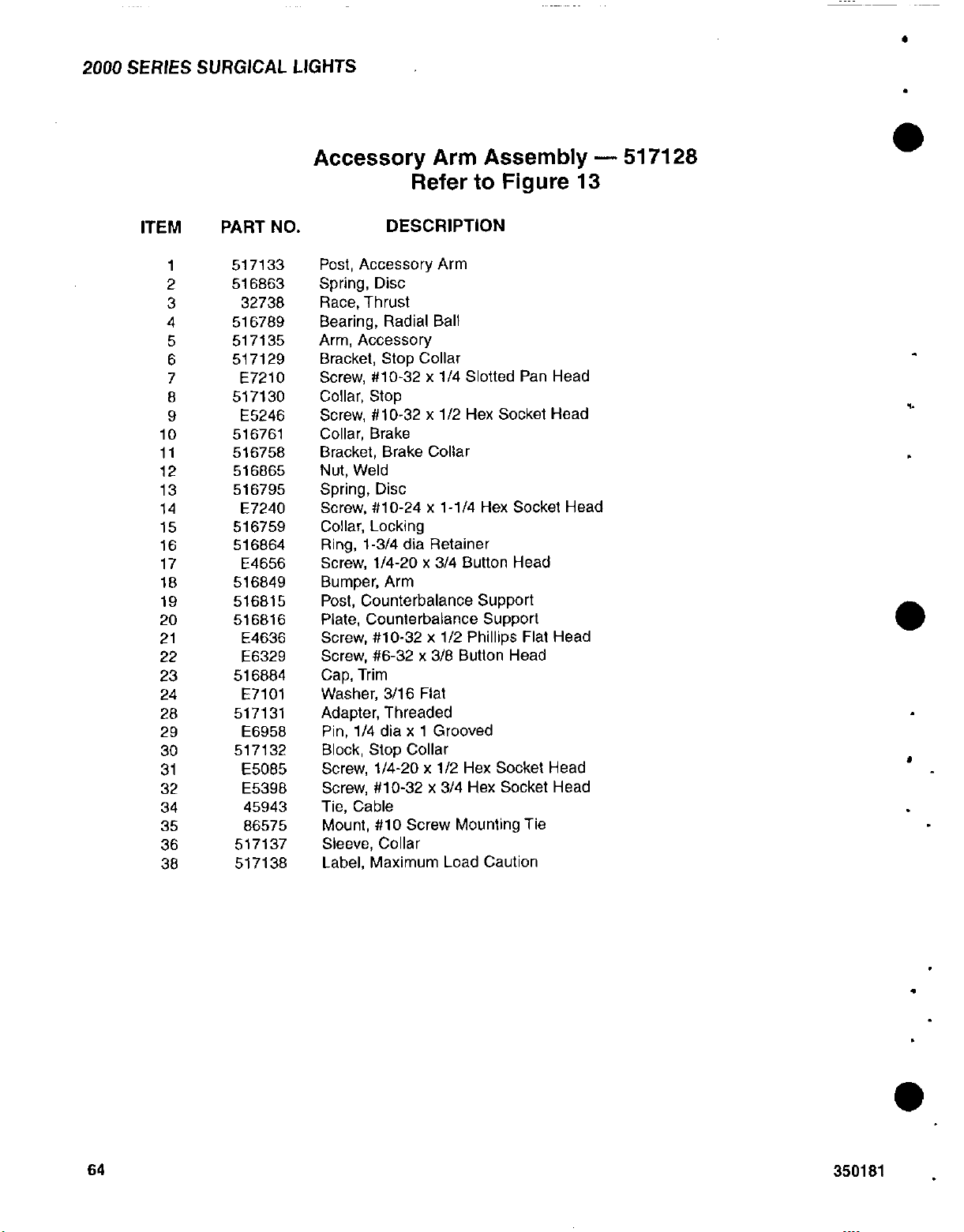 2000 SERIES SURGICAL LIGHTS

Accessory Arm Assembly — 517128
Refer to Figure 13

| ITEM | PART NO. | DESCRIPTION |
|---|---|---|
| 1 | 517133 | Post, Accessory Arm |
| 2 | 516863 | Spring, Disc |
| 3 | 32738 | Race, Thrust |
| 4 | 516789 | Bearing, Radial Ball |
| 5 | 517135 | Arm, Accessory |
| 6 | 517129 | Bracket, Stop Collar |
| 7 | E7210 | Screw, #10-32 x 1/4 Slotted Pan Head |
| 8 | 517130 | Collar, Stop |
| 9 | E5246 | Screw, #10-32 x 1/2 Hex Socket Head |
| 10 | 516761 | Collar, Brake |
| 11 | 516758 | Bracket, Brake Collar |
| 12 | 516865 | Nut, Weld |
| 13 | 516795 | Spring, Disc |
| 14 | E7240 | Screw, #10-24 x 1-1/4 Hex Socket Head |
| 15 | 516759 | Collar, Locking |
| 16 | 516864 | Ring, 1-3/4 dia Retainer |
| 17 | E4656 | Screw, 1/4-20 x 3/4 Button Head |
| 18 | 516849 | Bumper, Arm |
| 19 | 516815 | Post, Counterbalance Support |
| 20 | 516816 | Plate, Counterbalance Support |
| 21 | E4636 | Screw, #10-32 x 1/2 Phillips Flat Head |
| 22 | E6329 | Screw, #6-32 x 3/8 Button Head |
| 23 | 516884 | Cap, Trim |
| 24 | E7101 | Washer, 3/16 Flat |
| 28 | 517131 | Adapter, Threaded |
| 29 | E6958 | Pin, 1/4 dia x 1 Grooved |
| 30 | 517132 | Block, Stop Collar |
| 31 | E5085 | Screw, 1/4-20 x 1/2 Hex Socket Head |
| 32 | E5398 | Screw, #10-32 x 3/4 Hex Socket Head |
| 34 | 45943 | Tie, Cable |
| 35 | 86575 | Mount, #10 Screw Mounting Tie |
| 36 | 517137 | Sleeve, Collar |
| 38 | 517138 | Label, Maximum Load Caution |

64

350181